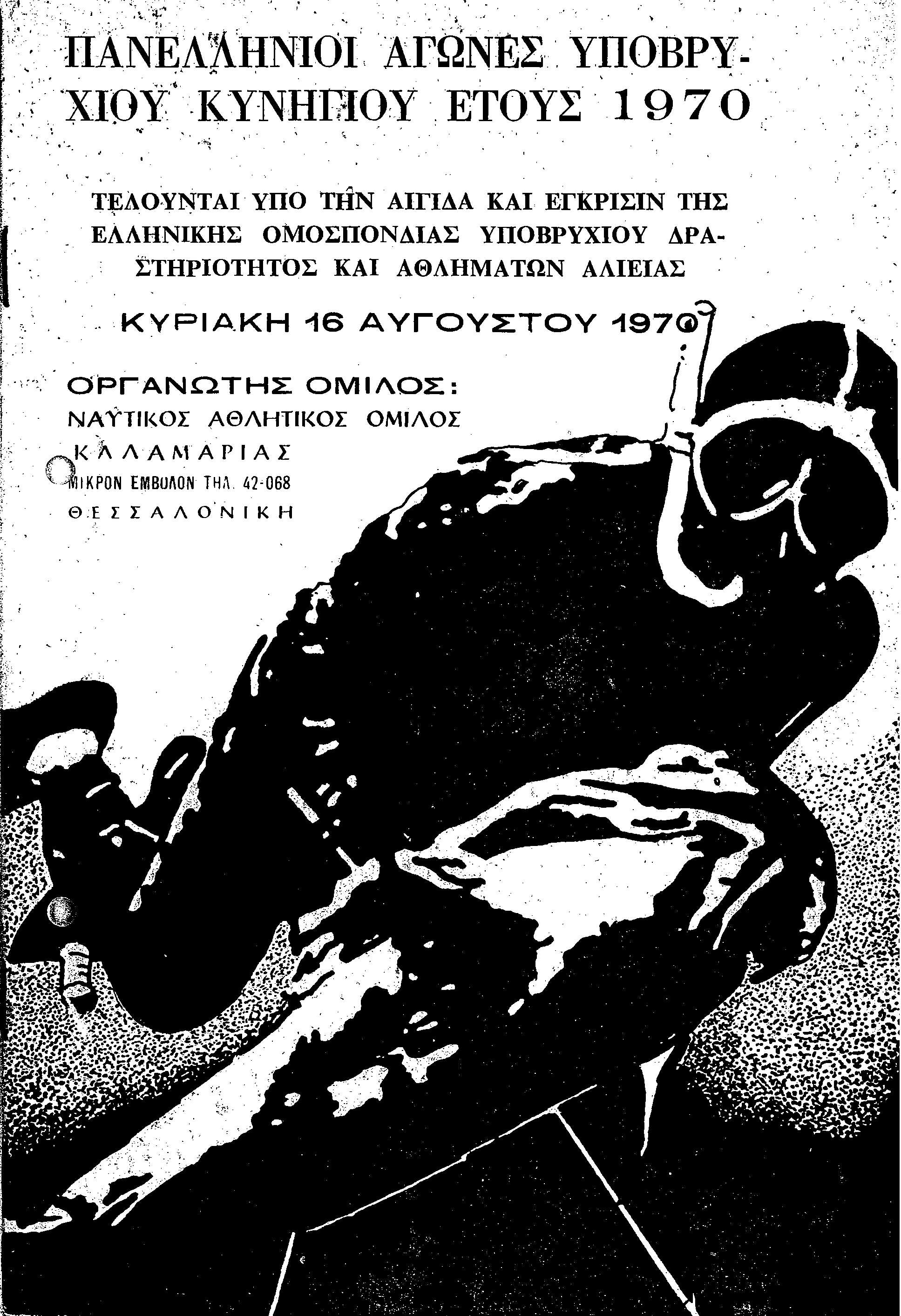 ΠΑΝΕΛΛΗΝΙΟΙ ΑΓΩΝΕΣ ΥΠΟΒΡΥΧΙΟΥ ΚΥΝΗΓΙΟΥ ΕΤΟΥΣ 1970

ΤΕΛΟΥΝΤΑΙ ΥΠΟ ΤΗΝ ΑΙΓΙΔΑ ΚΑΙ ΕΓΚΡΙΣΙΝ ΤΗΣ ΕΛΛΗΝΙΚΗΣ ΟΜΟΣΠΟΝΔΙΑΣ ΥΠΟΒΡΥΧΙΟΥ ΔΡΑΣΤΗΡΙΟΤΗΤΟΣ ΚΑΙ ΑΘΛΗΜΑΤΩΝ ΑΛΙΕΙΑΣ

ΚΥΡΙΑΚΗ 16 ΑΥΓΟΥΣΤΟΥ 1970

ΟΡΓΑΝΩΤΗΣ ΟΜΙΛΟΣ:
ΝΑΥΤΙΚΟΣ ΑΘΛΗΤΙΚΟΣ ΟΜΙΛΟΣ
ΚΑΛΑΜΑΡΙΑΣ
ΜΙΚΡΟΝ ΕΜΒΟΛΟΝ ΤΗΛ. 42-068
ΘΕΣΣΑΛΟΝΙΚΗ